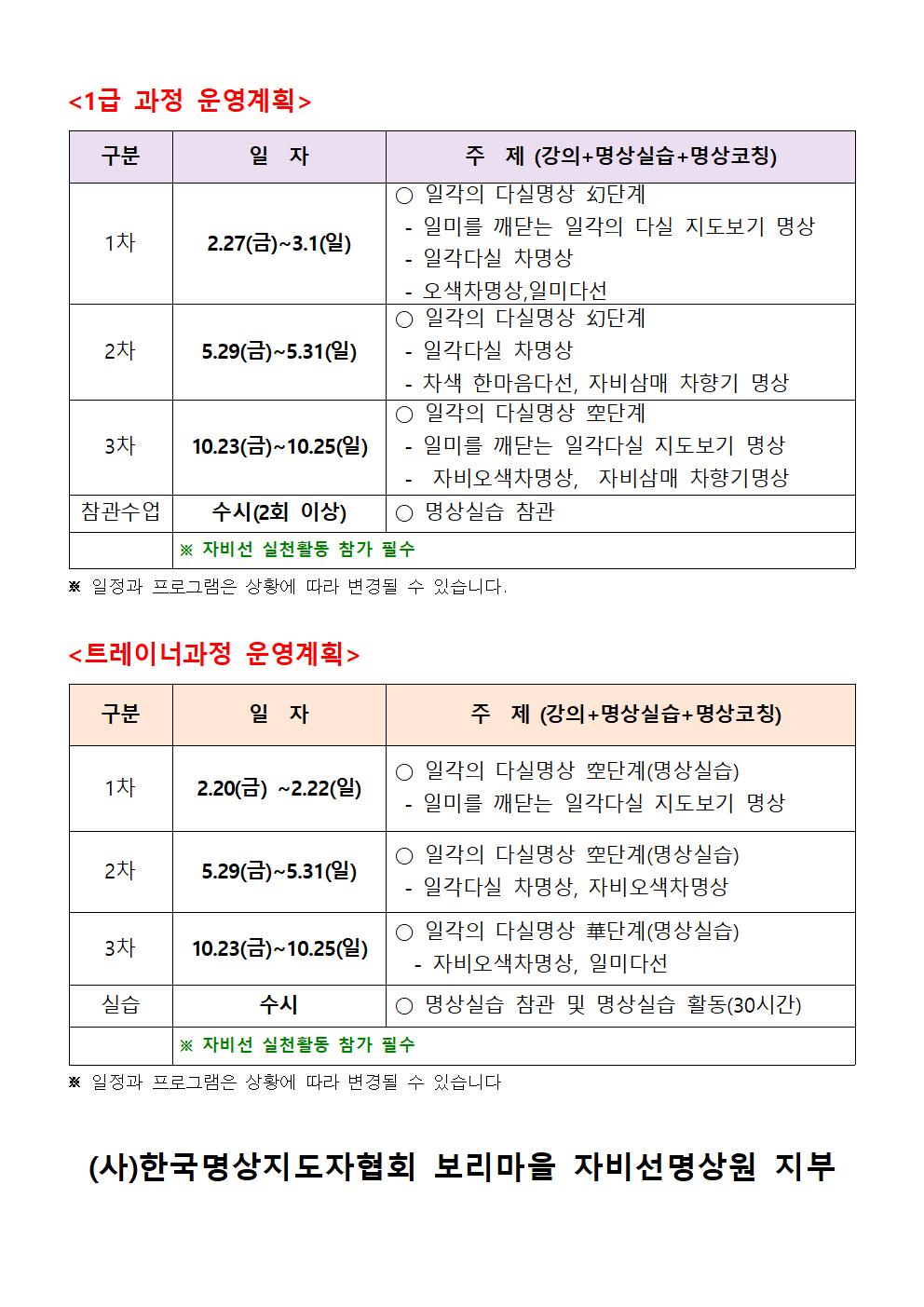 <1급 과정 운영계획>

| 구분 | 일 자 | 주 제 (강의+명상실습+명상코칭) |
|---|---|---|
| 1차 | 2.27(금)~3.1(일) | ○ 일각의 다실명상 幻단계 - 일미를 깨닫는 일각의 다실 지도보기 명상 - 일각다실 차명상 - 오색차명상,일미다선 |
| 2차 | 5.29(금)~5.31(일) | ○ 일각의 다실명상 幻단계 - 일각다실 차명상 - 차색 한마음다선, 자비삼매 차향기 명상 |
| 3차 | 10.23(금)~10.25(일) | ○ 일각의 다실명상 空단계 - 일미를 깨닫는 일각다실 지도보기 명상 - 자비오색차명상, 자비삼매 차향기명상 |
| 참관수업 | 수시(2회 이상) | ○ 명상실습 참관 |
| | ※ 자비선 실천활동 참가 필수 | |

※ 일정과 프로그램은 상황에 따라 변경될 수 있습니다.

<트레이너과정 운영계획>

| 구분 | 일 자 | 주 제 (강의+명상실습+명상코칭) |
|---|---|---|
| 1차 | 2.20(금) ~2.22(일) | ○ 일각의 다실명상 空단계(명상실습) - 일미를 깨닫는 일각다실 지도보기 명상 |
| 2차 | 5.29(금)~5.31(일) | ○ 일각의 다실명상 空단계(명상실습) - 일각다실 차명상, 자비오색차명상 |
| 3차 | 10.23(금)~10.25(일) | ○ 일각의 다실명상 華단계(명상실습) - 자비오색차명상, 일미다선 |
| 실습 | 수시 | ○ 명상실습 참관 및 명상실습 활동(30시간) |
| | ※ 자비선 실천활동 참가 필수 | |

※ 일정과 프로그램은 상황에 따라 변경될 수 있습니다

(사)한국명상지도자협회 보리마을 자비선명상원 지부